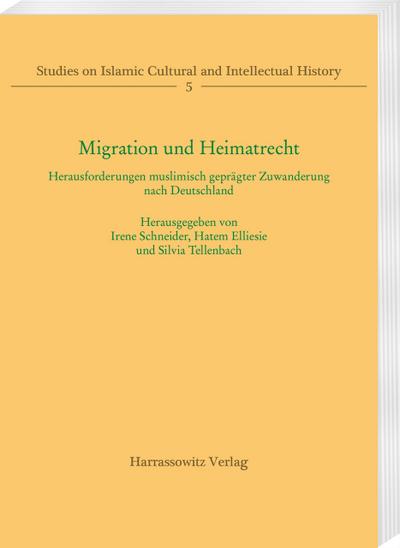 Studies on Islamic Cultural and Intellectual History

5

Migration und Heimatrecht

Herausforderungen muslimisch geprägter Zuwanderung nach Deutschland

Herausgegeben von
Irene Schneider, Hatem Elliesie
und Silvia Tellenbach

Harrassowitz Verlag